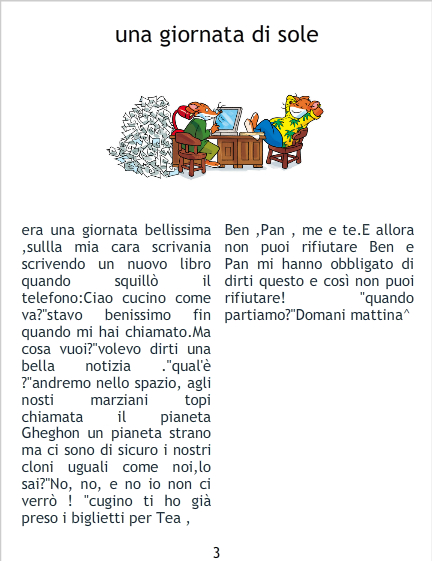 una giornata di sole

era una giornata bellissima ,sullla mia cara scrivania scrivendo un nuovo libro quando squillò il telefono:Ciao cucino come va?"stavo benissimo fin quando mi hai chiamato.Ma cosa vuoi?"volevo dirti una bella notizia ."qual'è ?"andremo nello spazio, agli nosti marziani topi chiamata il pianeta Gheghon un pianeta strano ma ci sono di sicuro i nostri cloni uguali come noi,lo sai?"No, no, e no io non ci verrò ! "cugino ti ho già preso i biglietti per Tea , Ben ,Pan , me e te.E allora non puoi rifiutare Ben e Pan mi hanno obbligato di dirti questo e così non puoi rifiutare! "quando partiamo?"Domani mattina^

3